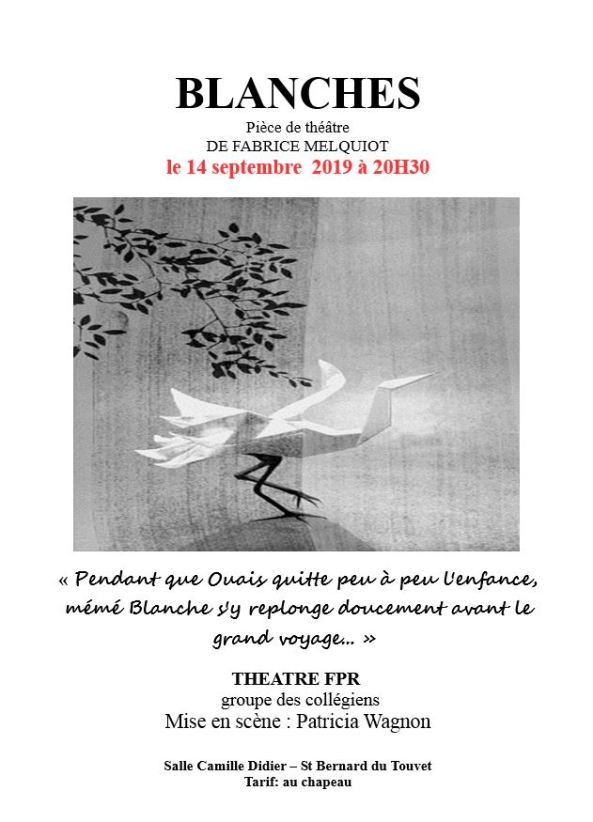 BLANCHES

Pièce de théâtre
DE FABRICE MELQUIOT
le 14 septembre 2019 à 20H30

« Pendant que Ouais quitte peu à peu l'enfance, mémé Blanche s'y replonge doucement avant le grand voyage… »

THEATRE FPR
groupe des collégiens
Mise en scène : Patricia Wagnon

Salle Camille Didier – St Bernard du Touvet
Tarif: au chapeau